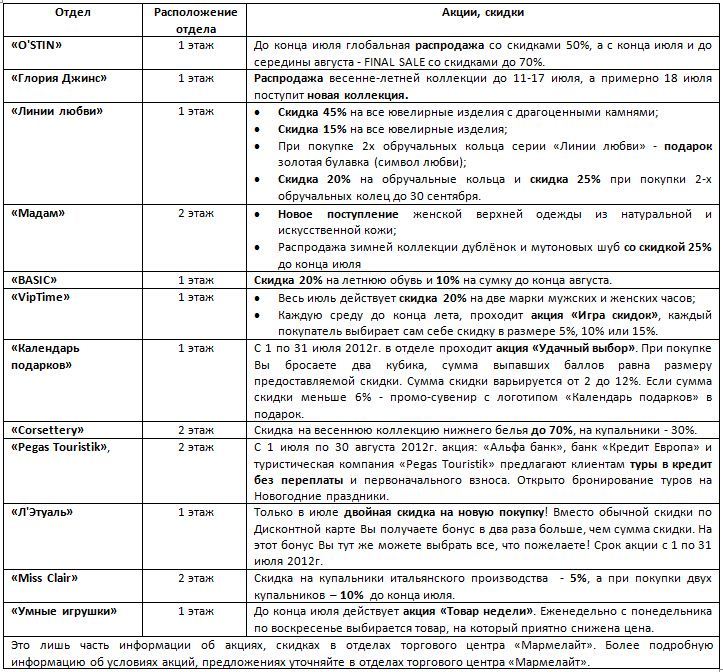 | Отдел | Расположение отдела | Акции, скидки |
|---|---|---|
| «O'STIN» | 1 этаж | До конца июля глобальная распродажа со скидками 50%, а с конца июля и до середины августа - FINAL SALE со скидками до 70%. |
| «Глория Джинс» | 1 этаж | Распродажа весенне-летней коллекции до 11-17 июля, а примерно 18 июля поступит новая коллекция. |
| «Линии любви» | 1 этаж | • Скидка 45% на все ювелирные изделия с драгоценными камнями; • Скидка 15% на все ювелирные изделия; • При покупке 2х обручальных кольца серии «Линии любви» - подарок золотая булавка (символ любви); • Скидка 20% на обручальные кольца и скидка 25% при покупки 2-х обручальных колец до 30 сентября. |
| «Мадам» | 2 этаж | • Новое поступление женской верхней одежды из натуральной и искусственной кожи; • Распродажа зимней коллекции дублёнок и мутоновых шуб со скидкой 25% до конца июля |
| «BASIC» | 1 этаж | Скидка 20% на летнюю обувь и 10% на сумку до конца августа. |
| «VipTime» | 1 этаж | • Весь июль действует скидка 20% на две марки мужских и женских часов; • Каждую среду до конца лета, проходит акция «Игра скидок», каждый покупатель выбирает сам себе скидку в размере 5%, 10% или 15%. |
| «Календарь подарков» | 1 этаж | С 1 по 31 июля 2012г. в отделе проходит акция «Удачный выбор». При покупке Вы бросаете два кубика, сумма выпавших баллов равна размеру предоставляемой скидки. Сумма скидки варьируется от 2 до 12%. Если сумма скидки меньше 6% - промо-сувенир с логотипом «Календарь подарков» в подарок. |
| «Corsettery» | 2 этаж | Скидка на весеннюю коллекцию нижнего белья до 70%, на купальники - 30%. |
| «Pegas Touristik», | 2 этаж | С 1 июля по 30 августа 2012г. акция: «Альфа банк», банк «Кредит Европа» и туристическая компания «Pegas Touristik» предлагают клиентам туры в кредит без переплаты и первоначального взноса. Открыто бронирование туров на Новогодние праздники. |
| «Л'Этуаль» | 1 этаж | Только в июле двойная скидка на новую покупку! Вместо обычной скидки по Дисконтной карте Вы получаете бонус в два раза больше, чем сумма скидки. На этот бонус Вы тут же можете выбрать все, что пожелаете! Срок акции с 1 по 31 июля 2012г. |
| «Miss Clair» | 2 этаж | Скидка на купальники итальянского производства - 5%, а при покупки двух купальников – 10% до конца июля. |
| «Умные игрушки» | 1 этаж | До конца июля действует акция «Товар недели». Еженедельно с понедельника по воскресенье выбирается товар, на который приятно снижена цена. |

Это лишь часть информации об акциях, скидках в отделах торгового центра «Мармелайт». Более подробную информацию об условиях акций, предложениях уточняйте в отделах торгового центра «Мармелайт».